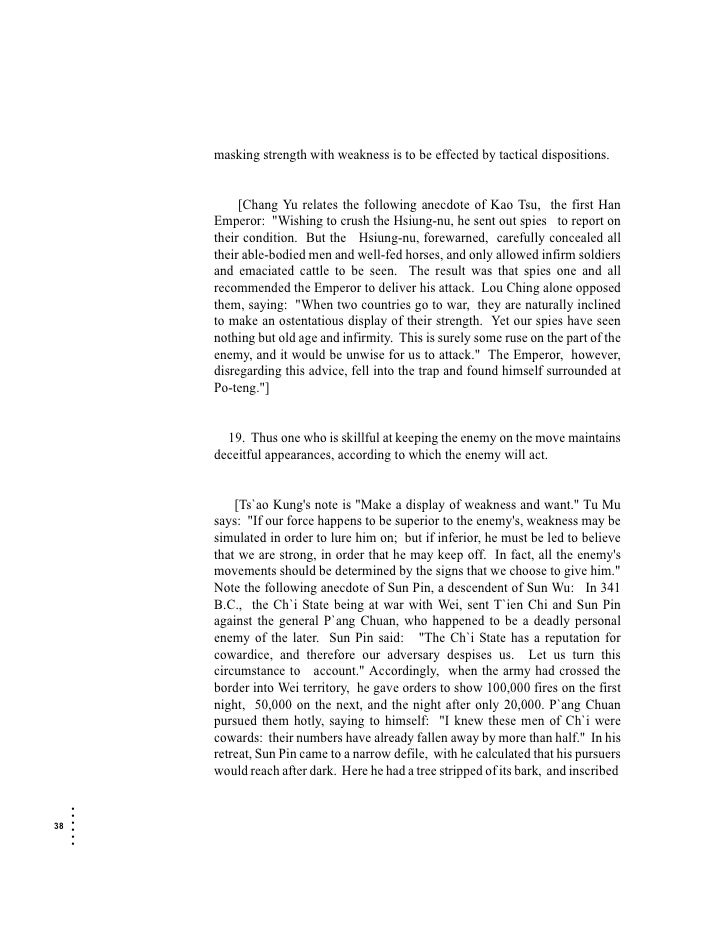 masking strength with weakness is to be effected by tactical dispositions.

[Chang Yu relates the following anecdote of Kao Tsu, the first Han Emperor: "Wishing to crush the Hsiung-nu, he sent out spies to report on their condition. But the Hsiung-nu, forewarned, carefully concealed all their able-bodied men and well-fed horses, and only allowed infirm soldiers and emaciated cattle to be seen. The result was that spies one and all recommended the Emperor to deliver his attack. Lou Ching alone opposed them, saying: "When two countries go to war, they are naturally inclined to make an ostentatious display of their strength. Yet our spies have seen nothing but old age and infirmity. This is surely some ruse on the part of the enemy, and it would be unwise for us to attack." The Emperor, however, disregarding this advice, fell into the trap and found himself surrounded at Po-teng."]

19. Thus one who is skillful at keeping the enemy on the move maintains deceitful appearances, according to which the enemy will act.

[Ts`ao Kung's note is "Make a display of weakness and want." Tu Mu says: "If our force happens to be superior to the enemy's, weakness may be simulated in order to lure him on; but if inferior, he must be led to believe that we are strong, in order that he may keep off. In fact, all the enemy's movements should be determined by the signs that we choose to give him." Note the following anecdote of Sun Pin, a descendent of Sun Wu: In 341 B.C., the Ch`i State being at war with Wei, sent T`ien Chi and Sun Pin against the general P`ang Chuan, who happened to be a deadly personal enemy of the later. Sun Pin said: "The Ch`i State has a reputation for cowardice, and therefore our adversary despises us. Let us turn this circumstance to account." Accordingly, when the army had crossed the border into Wei territory, he gave orders to show 100,000 fires on the first night, 50,000 on the next, and the night after only 20,000. P`ang Chuan pursued them hotly, saying to himself: "I knew these men of Ch`i were cowards: their numbers have already fallen away by more than half." In his retreat, Sun Pin came to a narrow defile, with he calculated that his pursuers would reach after dark. Here he had a tree stripped of its bark, and inscribed

38